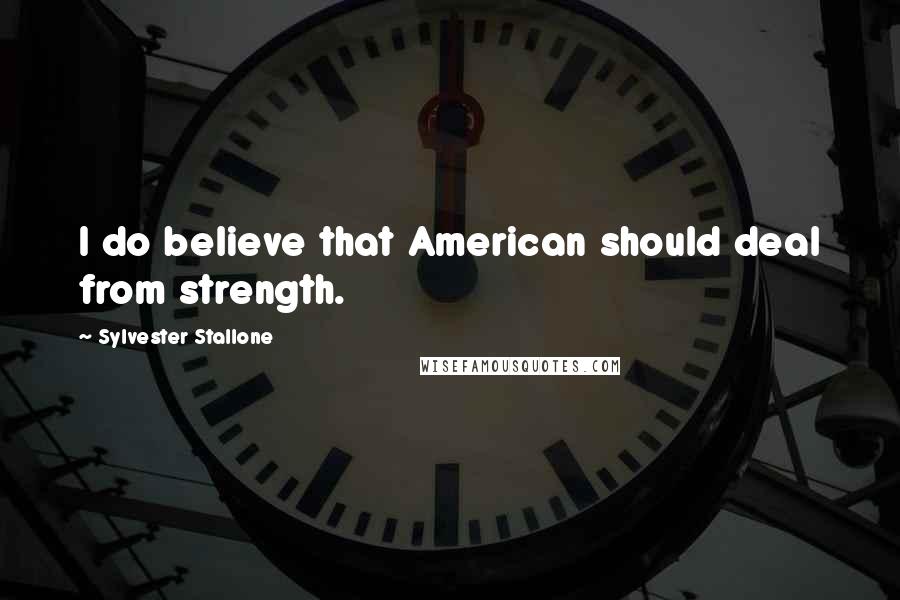 I do believe that American should deal from strength.

~ Sylvester Stallone

WISEFAMOUSQUOTES.COM